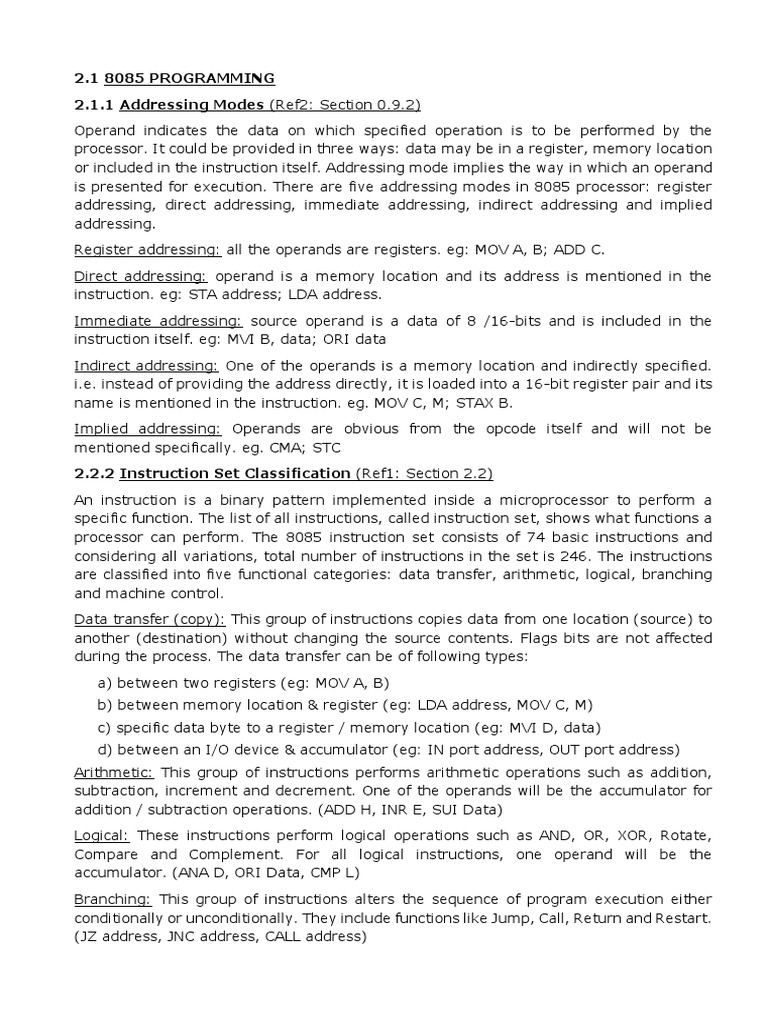 2.1 8085 PROGRAMMING

2.1.1 Addressing Modes (Ref2: Section 0.9.2)

Operand indicates the data on which specified operation is to be performed by the processor. It could be provided in three ways: data may be in a register, memory location or included in the instruction itself. Addressing mode implies the way in which an operand is presented for execution. There are five addressing modes in 8085 processor: register addressing, direct addressing, immediate addressing, indirect addressing and implied addressing.

Register addressing: all the operands are registers. eg: MOV A, B; ADD C.

Direct addressing: operand is a memory location and its address is mentioned in the instruction. eg: STA address; LDA address.

Immediate addressing: source operand is a data of 8 /16-bits and is included in the instruction itself. eg: MVI B, data; ORI data

Indirect addressing: One of the operands is a memory location and indirectly specified. i.e. instead of providing the address directly, it is loaded into a 16-bit register pair and its name is mentioned in the instruction. eg. MOV C, M; STAX B.

Implied addressing: Operands are obvious from the opcode itself and will not be mentioned specifically. eg. CMA; STC

2.2.2 Instruction Set Classification (Ref1: Section 2.2)

An instruction is a binary pattern implemented inside a microprocessor to perform a specific function. The list of all instructions, called instruction set, shows what functions a processor can perform. The 8085 instruction set consists of 74 basic instructions and considering all variations, total number of instructions in the set is 246. The instructions are classified into five functional categories: data transfer, arithmetic, logical, branching and machine control.

Data transfer (copy): This group of instructions copies data from one location (source) to another (destination) without changing the source contents. Flags bits are not affected during the process. The data transfer can be of following types:

a) between two registers (eg: MOV A, B)
b) between memory location & register (eg: LDA address, MOV C, M)
c) specific data byte to a register / memory location (eg: MVI D, data)
d) between an I/O device & accumulator (eg: IN port address, OUT port address)

Arithmetic: This group of instructions performs arithmetic operations such as addition, subtraction, increment and decrement. One of the operands will be the accumulator for addition / subtraction operations. (ADD H, INR E, SUI Data)

Logical: These instructions perform logical operations such as AND, OR, XOR, Rotate, Compare and Complement. For all logical instructions, one operand will be the accumulator. (ANA D, ORI Data, CMP L)

Branching: This group of instructions alters the sequence of program execution either conditionally or unconditionally. They include functions like Jump, Call, Return and Restart. (JZ address, JNC address, CALL address)